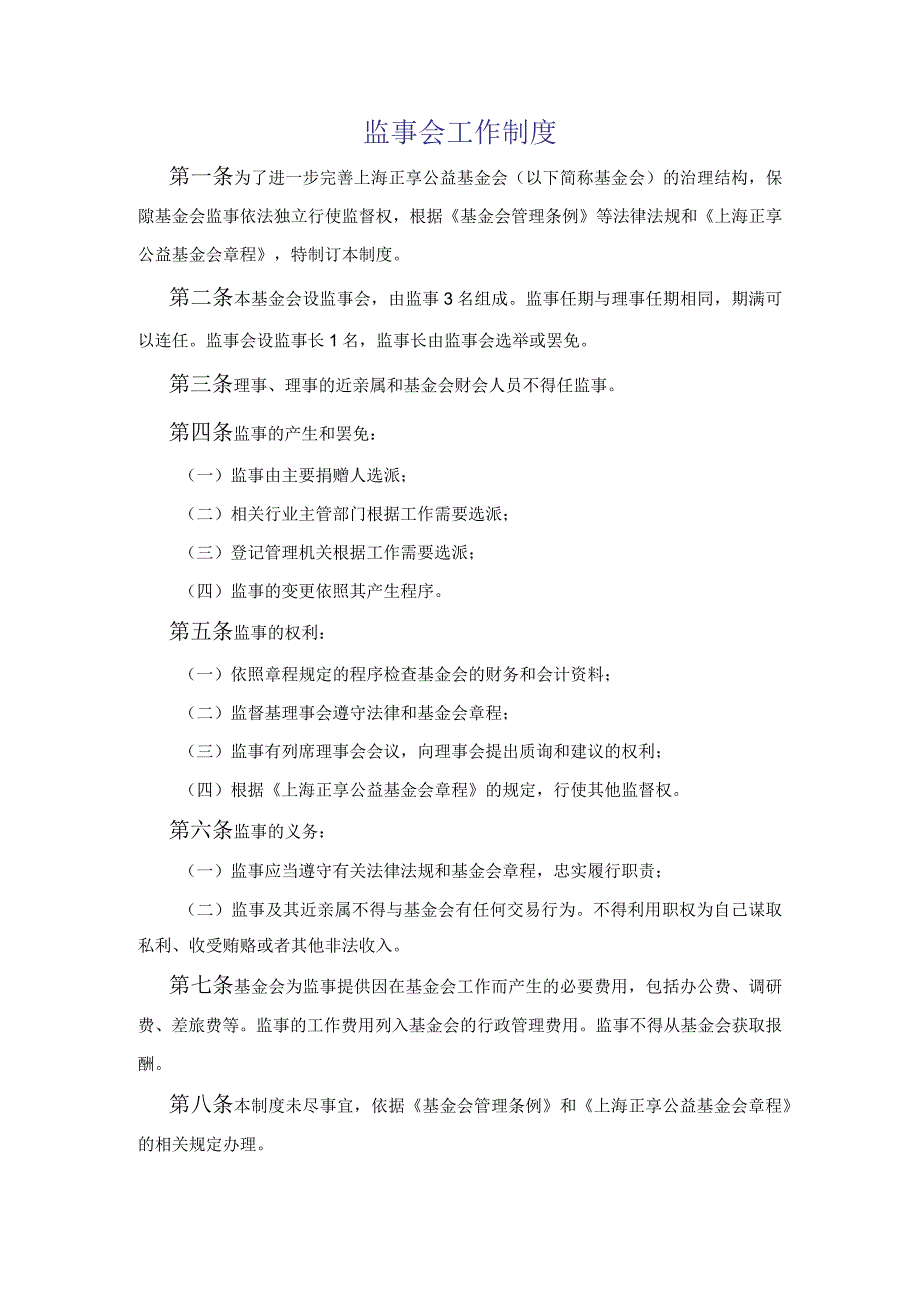 监事会工作制度

第一条为了进一步完善上海正享公益基金会（以下简称基金会）的治理结构，保障基金会监事依法独立行使监督权，根据《基金会管理条例》等法律法规和《上海正享公益基金会章程》，特制订本制度。

第二条本基金会设监事会，由监事3名组成。监事任期与理事任期相同，期满可以连任。监事会设监事长1名，监事长由监事会选举或罢免。

第三条理事、理事的近亲属和基金会财会人员不得任监事。

第四条监事的产生和罢免：

（一）监事由主要捐赠人选派；

（二）相关行业主管部门根据工作需要选派；

（三）登记管理机关根据工作需要选派；

（四）监事的变更依照其产生程序。

第五条监事的权利：

（一）依照章程规定的程序检查基金会的财务和会计资料；

（二）监督基理事会遵守法律和基金会章程；

（三）监事有列席理事会会议，向理事会提出质询和建议的权利；

（四）根据《上海正享公益基金会章程》的规定，行使其他监督权。

第六条监事的义务：

（一）监事应当遵守有关法律法规和基金会章程，忠实履行职责；

（二）监事及其近亲属不得与基金会有任何交易行为。不得利用职权为自己谋取私利、收受贿赂或者其他非法收入。

第七条基金会为监事提供因在基金会工作而产生的必要费用，包括办公费、调研费、差旅费等。监事的工作费用列入基金会的行政管理费用。监事不得从基金会获取报酬。

第八条本制度未尽事宜，依据《基金会管理条例》和《上海正享公益基金会章程》的相关规定办理。